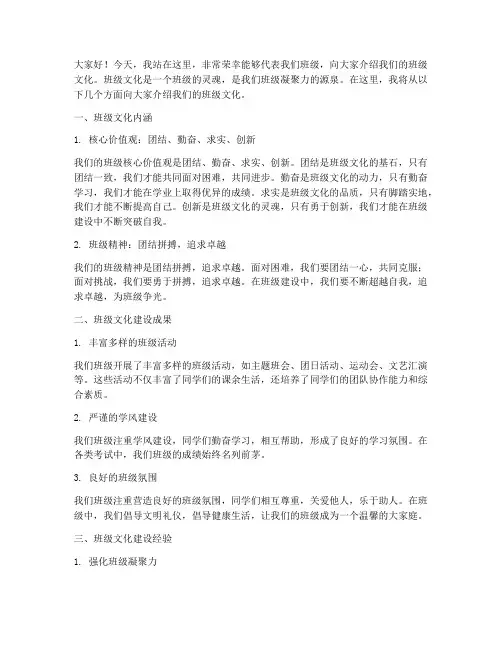 大家好！今天，我站在这里，非常荣幸能够代表我们班级，向大家介绍我们的班级文化。班级文化是一个班级的灵魂，是我们班级凝聚力的源泉。在这里，我将从以下几个方面向大家介绍我们的班级文化。

一、班级文化内涵

1. 核心价值观：团结、勤奋、求实、创新

我们的班级核心价值观是团结、勤奋、求实、创新。团结是班级文化的基石，只有团结一致，我们才能共同面对困难，共同进步。勤奋是班级文化的动力，只有勤奋学习，我们才能在学业上取得优异的成绩。求实是班级文化的品质，只有脚踏实地，我们才能不断提高自己。创新是班级文化的灵魂，只有勇于创新，我们才能在班级建设中不断突破自我。

2. 班级精神：团结拼搏，追求卓越

我们的班级精神是团结拼搏，追求卓越。面对困难，我们要团结一心，共同克服；面对挑战，我们要勇于拼搏，追求卓越。在班级建设中，我们要不断超越自我，追求卓越，为班级争光。

二、班级文化建设成果

1. 丰富多样的班级活动

我们班级开展了丰富多样的班级活动，如主题班会、团日活动、运动会、文艺汇演等。这些活动不仅丰富了同学们的课余生活，还培养了同学们的团队协作能力和综合素质。

2. 严谨的学风建设

我们班级注重学风建设，同学们勤奋学习，相互帮助，形成了良好的学习氛围。在各类考试中，我们班级的成绩始终名列前茅。

3. 良好的班级氛围

我们班级注重营造良好的班级氛围，同学们相互尊重，关爱他人，乐于助人。在班级中，我们倡导文明礼仪，倡导健康生活，让我们的班级成为一个温馨的大家庭。

三、班级文化建设经验

1. 强化班级凝聚力